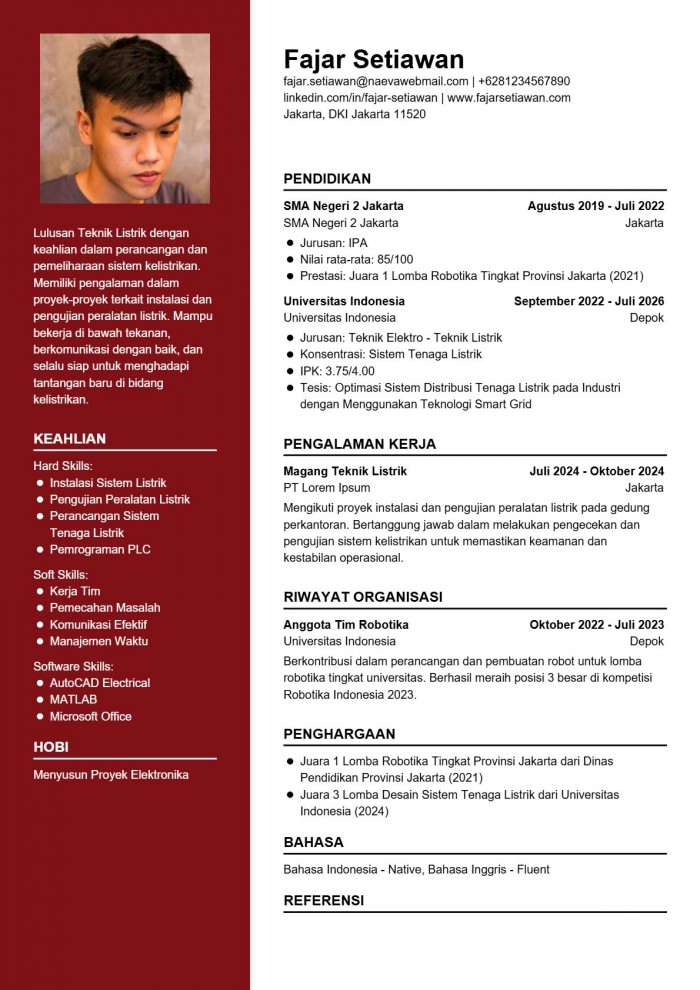 Lulusan Teknik Listrik dengan keahlian dalam perancangan dan pemeliharaan sistem kelistrikan. Memiliki pengalaman dalam proyek-proyek terkait instalasi dan pengujian peralatan listrik. Mampu bekerja di bawah tekanan, berkomunikasi dengan baik, dan selalu siap untuk menghadapi tantangan baru di bidang kelistrikan.

KEAHLIAN

Hard Skills:
- Instalasi Sistem Listrik
- Pengujian Peralatan Listrik
- Perancangan Sistem Tenaga Listrik
- Pemrograman PLC

Soft Skills:
- Kerja Tim
- Pemecahan Masalah
- Komunikasi Efektif
- Manajemen Waktu

Software Skills:
- AutoCAD Electrical
- MATLAB
- Microsoft Office

HOBI

Menyusun Proyek Elektronika

Fajar Setiawan
fajar.setiawan@naevawebmail.com | +6281234567890
linkedin.com/in/fajar-setiawan | www.fajarsetiawan.com
Jakarta, DKI Jakarta 11520

PENDIDIKAN

SMA Negeri 2 Jakarta Agustus 2019 - Juli 2022
SMA Negeri 2 Jakarta Jakarta
- Jurusan: IPA
- Nilai rata-rata: 85/100
- Prestasi: Juara 1 Lomba Robotika Tingkat Provinsi Jakarta (2021)

Universitas Indonesia September 2022 - Juli 2026
Universitas Indonesia Depok
- Jurusan: Teknik Elektro - Teknik Listrik
- Konsentrasi: Sistem Tenaga Listrik
- IPK: 3.75/4.00
- Tesis: Optimasi Sistem Distribusi Tenaga Listrik pada Industri dengan Menggunakan Teknologi Smart Grid

PENGALAMAN KERJA

Magang Teknik Listrik Juli 2024 - Oktober 2024
PT Lorem Ipsum Jakarta
Mengikuti proyek instalasi dan pengujian peralatan listrik pada gedung perkantoran. Bertanggung jawab dalam melakukan pengecekan dan pengujian sistem kelistrikan untuk memastikan keamanan dan kestabilan operasional.

RIWAYAT ORGANISASI

Anggota Tim Robotika Oktober 2022 - Juli 2023
Universitas Indonesia Depok
Berkontribusi dalam perancangan dan pembuatan robot untuk lomba robotika tingkat universitas. Berhasil meraih posisi 3 besar di kompetisi Robotika Indonesia 2023.

PENGHARGAAN

- Juara 1 Lomba Robotika Tingkat Provinsi Jakarta dari Dinas Pendidikan Provinsi Jakarta (2021)
- Juara 3 Lomba Desain Sistem Tenaga Listrik dari Universitas Indonesia (2024)

BAHASA

Bahasa Indonesia - Native, Bahasa Inggris - Fluent

REFERENSI